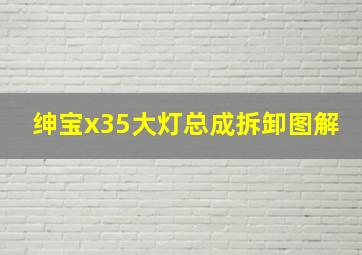 绅宝x35大灯总成拆卸图解